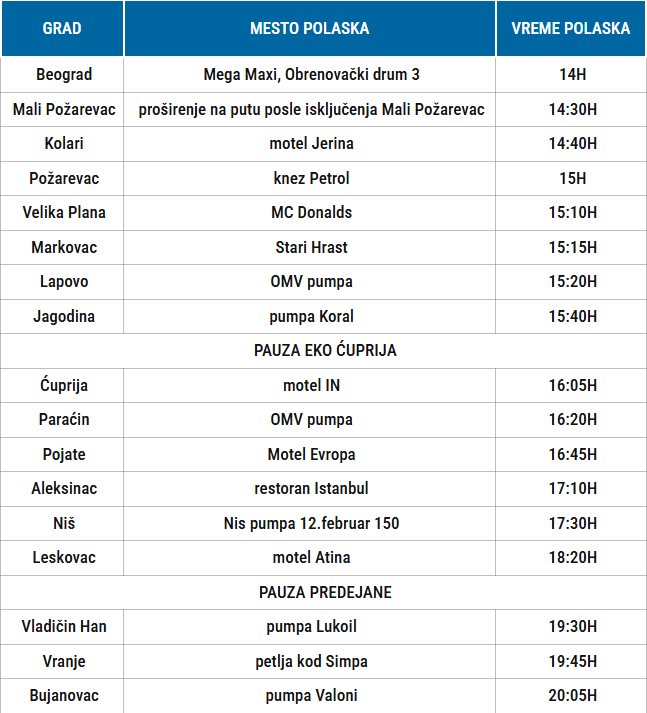 | GRAD | MESTO POLASKA | VREME POLASKA |
|---|---|---|
| Beograd | Mega Maxi, Obrenovački drum 3 | 14H |
| Mali Požarevac | proširenje na putu posle isključenja Mali Požarevac | 14:30H |
| Kolari | motel Jerina | 14:40H |
| Požarevac | knez Petrol | 15H |
| Velika Plana | MC Donalds | 15:10H |
| Markovac | Stari Hrast | 15:15H |
| Lapovo | OMV pumpa | 15:20H |
| Jagodina | pumpa Koral | 15:40H |
| PAUZA EKO ĆUPRIJA | | |
| Ćuprija | motel IN | 16:05H |
| Paraćin | OMV pumpa | 16:20H |
| Pojate | Motel Evropa | 16:45H |
| Aleksinac | restoran Istanbul | 17:10H |
| Niš | Nis pumpa 12.februar 150 | 17:30H |
| Leskovac | motel Atina | 18:20H |
| PAUZA PREDEJANE | | |
| Vladičin Han | pumpa Lukoil | 19:30H |
| Vranje | petlja kod Simpa | 19:45H |
| Bujanovac | pumpa Valoni | 20:05H |